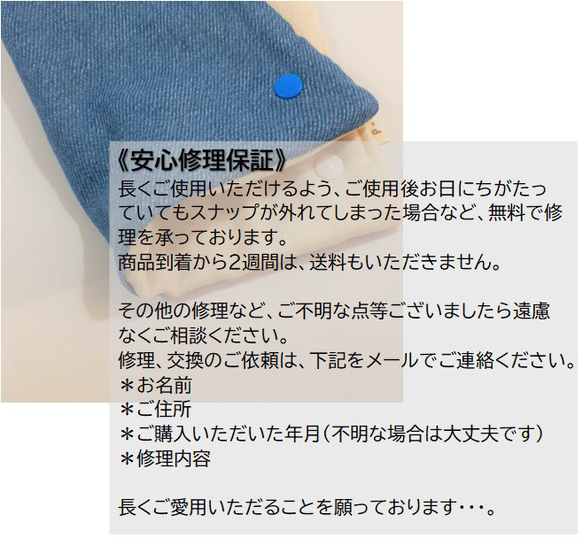 《安心修理保証》
長くご使用いただけるよう、ご使用後お日にちがたっていてもスナップが外れてしまった場合など、無料で修理を承っております。
商品到着から2週間は、送料もいただきません。

その他の修理など、ご不明な点等ございましたら遠慮なくご相談ください。
修理、交換のご依頼は、下記をメールでご連絡ください。
＊お名前
＊ご住所
＊ご購入いただいた年月（不明な場合は大丈夫です）
＊修理内容

長くご愛用いただることを願っております・・・。